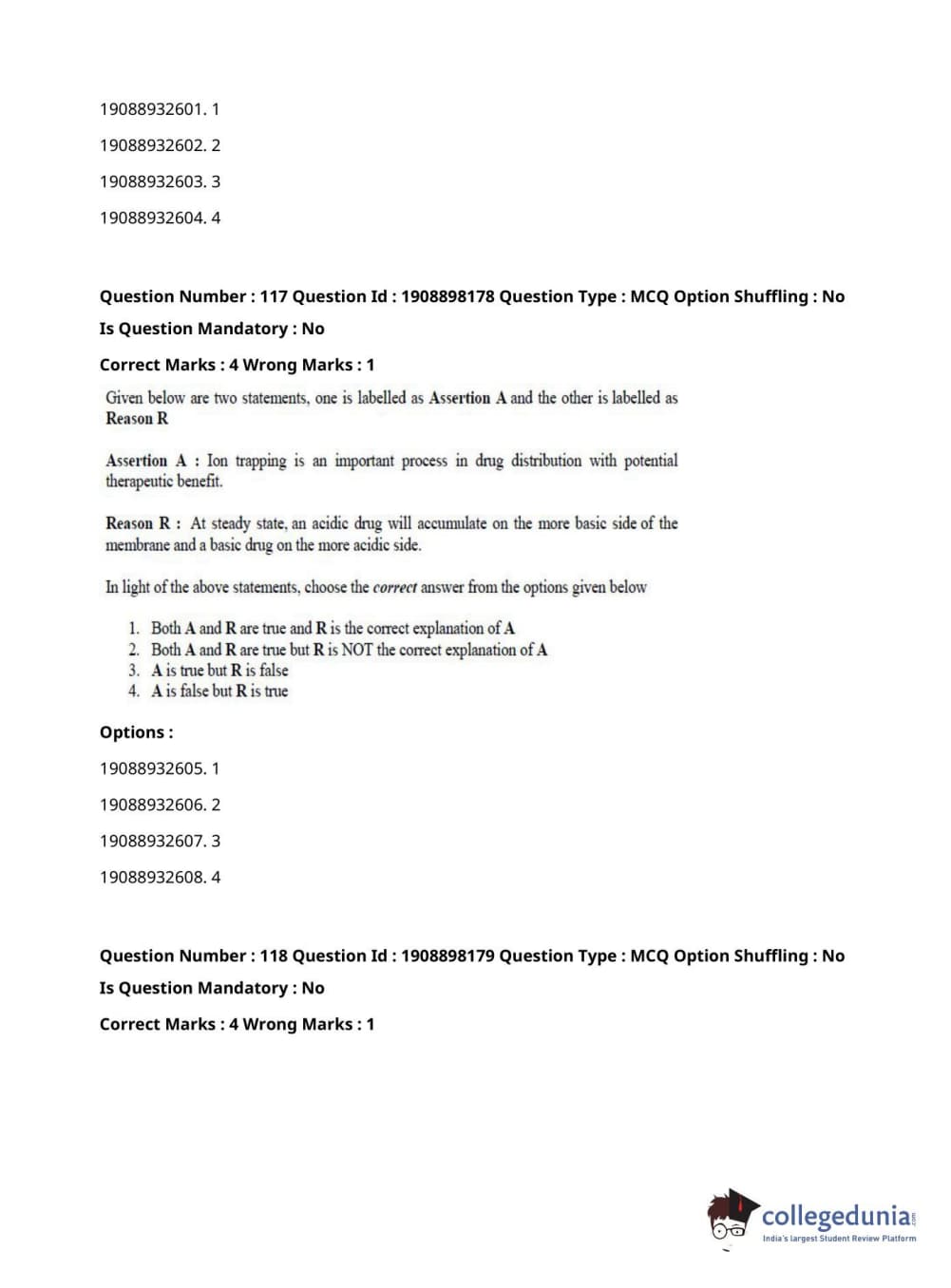 19088932601. 1

19088932602. 2

19088932603. 3

19088932604. 4

Question Number : 117 Question Id : 1908898178 Question Type : MCQ Option Shuffling : No

Is Question Mandatory : No

Correct Marks : 4 Wrong Marks : 1

Given below are two statements, one is labelled as Assertion A and the other is labelled as Reason R

Assertion A : Ion trapping is an important process in drug distribution with potential therapeutic benefit.

Reason R : At steady state, an acidic drug will accumulate on the more basic side of the membrane and a basic drug on the more acidic side.

In light of the above statements, choose the correct answer from the options given below

1. Both A and R are true and R is the correct explanation of A
2. Both A and R are true but R is NOT the correct explanation of A
3. A is true but R is false
4. A is false but R is true

Options :

19088932605. 1

19088932606. 2

19088932607. 3

19088932608. 4

Question Number : 118 Question Id : 1908898179 Question Type : MCQ Option Shuffling : No

Is Question Mandatory : No

Correct Marks : 4 Wrong Marks : 1

collegedunia.com
India's largest Student Review Platform